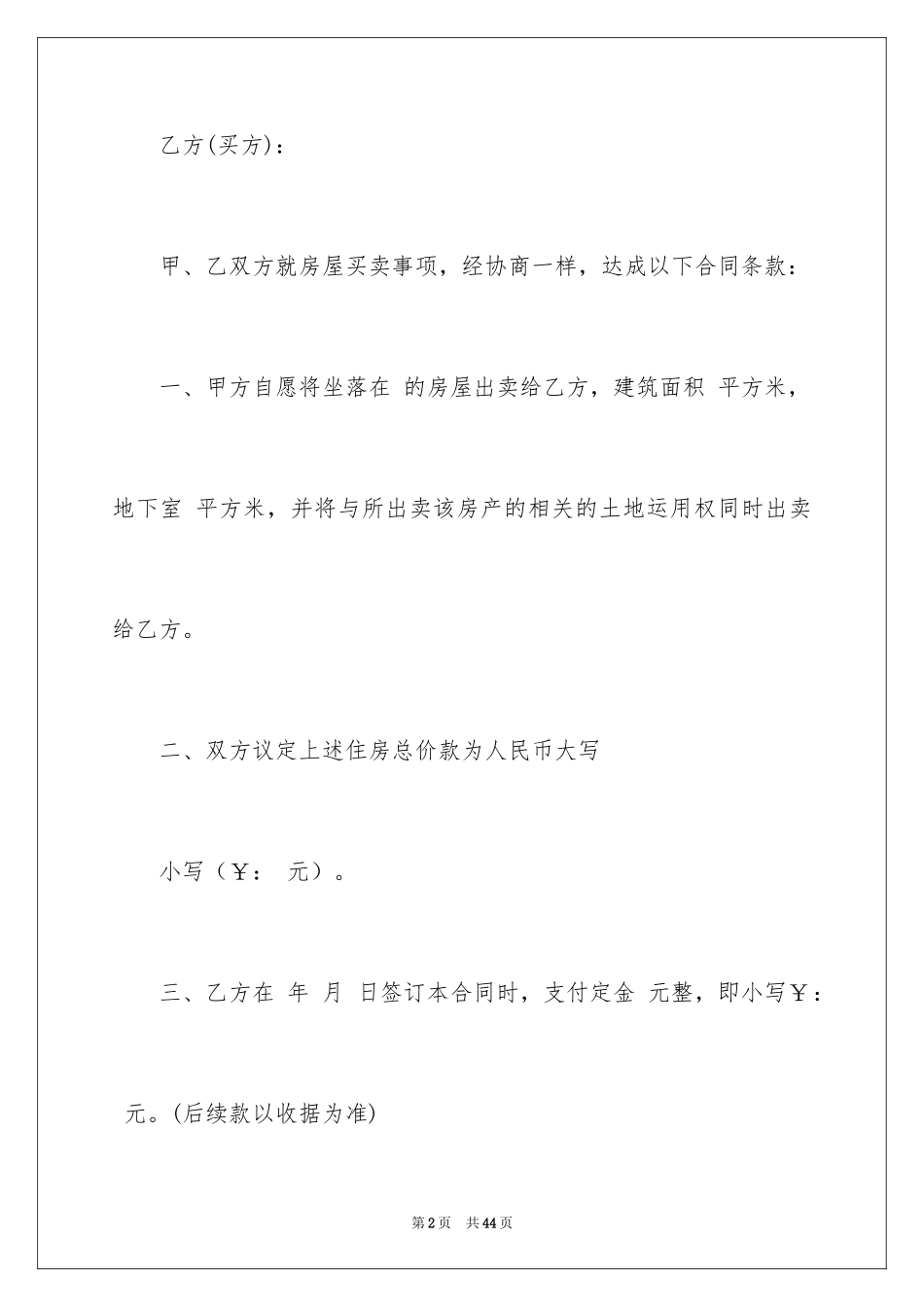 乙方(买方)：

甲、乙双方就房屋买卖事项，经协商一样，达成以下合同条款：

一、甲方自愿将坐落在 的房屋出卖给乙方，建筑面积 平方米，地下室 平方米，并将与所出卖该房产的相关的土地运用权同时出卖给乙方。

二、双方议定上述住房总价款为人民币大写

小写（￥： 元）。

三、乙方在 年 月 日签订本合同时，支付定金 元整，即小写￥： 元。(后续款以收据为准)

第2页 共44页